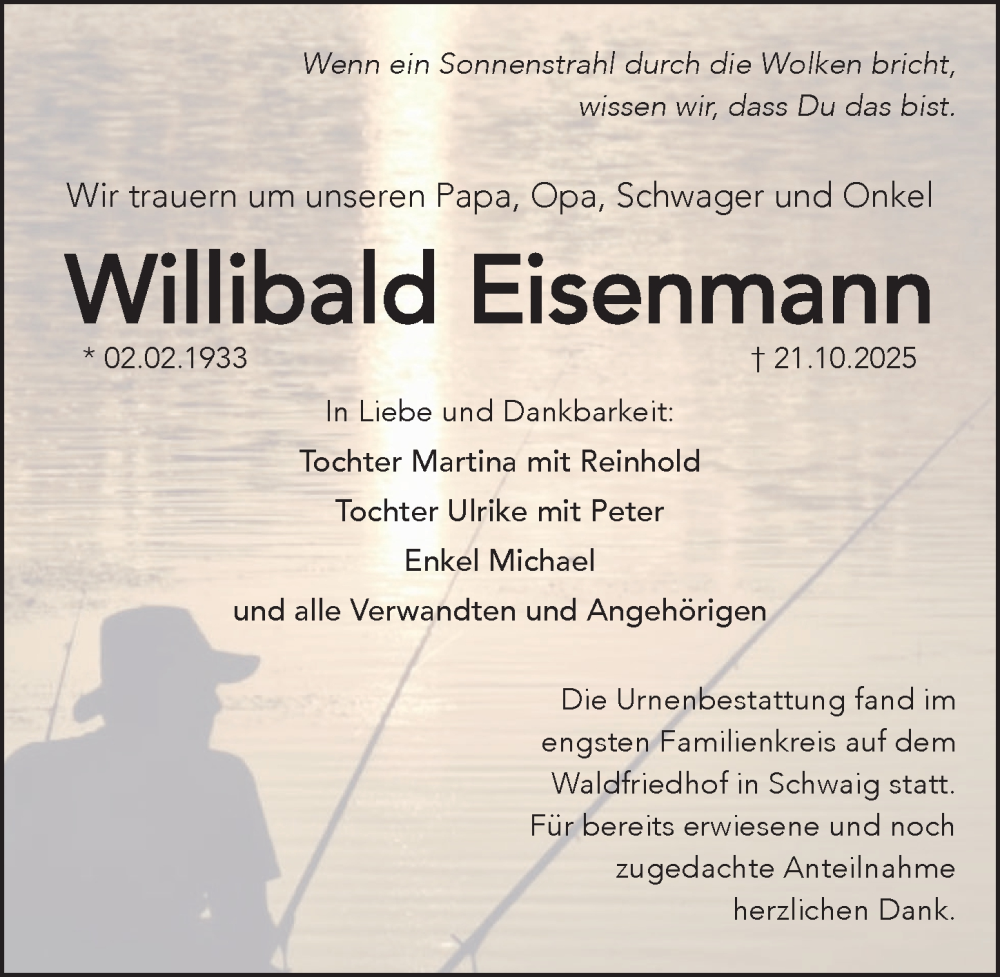 Wenn ein Sonnenstrahl durch die Wolken bricht,
wissen wir, dass Du das bist.

Wir trauern um unseren Papa, Opa, Schwager und Onkel

Willibald Eisenmann

* 02.02.1933

† 21.10.2025

In Liebe und Dankbarkeit:
Tochter Martina mit Reinhold
Tochter Ulrike mit Peter
Enkel Michael
und alle Verwandten und Angehörigen

Die Urnenbestattung fand im engsten Familienkreis auf dem Waldfriedhof in Schwaig statt. Für bereits erwiesene und noch zugedachte Anteilnahme herzlichen Dank.